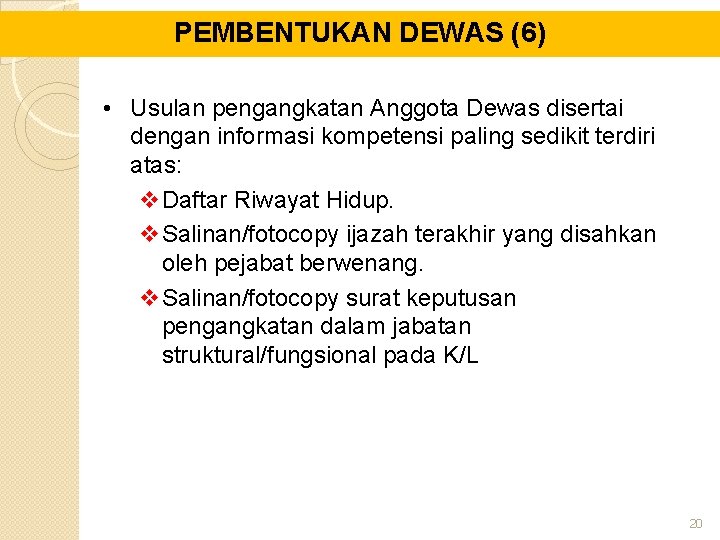 PEMBENTUKAN DEWAS (6)

• Usulan pengangkatan Anggota Dewas disertai dengan informasi kompetensi paling sedikit terdiri atas:

❖ Daftar Riwayat Hidup.

❖ Salinan/fotocopy ijazah terakhir yang disahkan oleh pejabat berwenang.

❖ Salinan/fotocopy surat keputusan pengangkatan dalam jabatan struktural/fungsional pada K/L

20